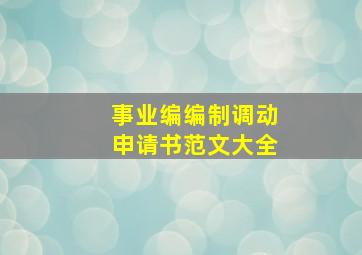 事业编编制调动
申请书范文大全